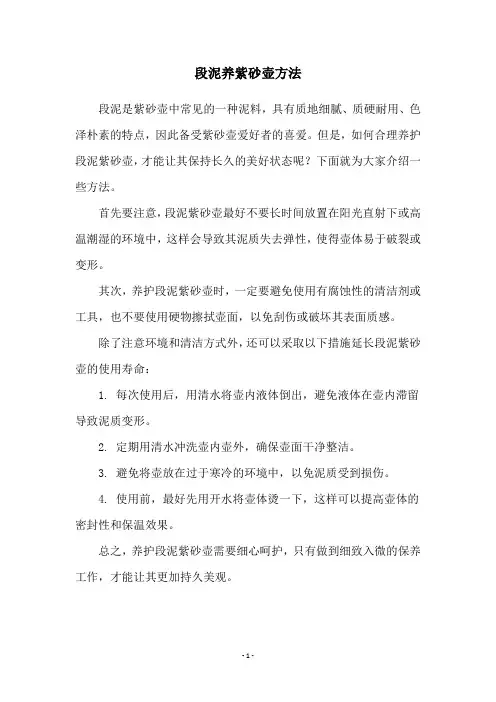 段泥养紫砂壶方法

段泥是紫砂壶中常见的一种泥料，具有质地细腻、质硬耐用、色泽朴素的特点，因此备受紫砂壶爱好者的喜爱。但是，如何合理养护段泥紫砂壶，才能让其保持长久的美好状态呢？下面就为大家介绍一些方法。

首先要注意，段泥紫砂壶最好不要长时间放置在阳光直射下或高温潮湿的环境中，这样会导致其泥质失去弹性，使得壶体易于破裂或变形。

其次，养护段泥紫砂壶时，一定要避免使用有腐蚀性的清洁剂或工具，也不要使用硬物擦拭壶面，以免刮伤或破坏其表面质感。

除了注意环境和清洁方式外，还可以采取以下措施延长段泥紫砂壶的使用寿命：

1. 每次使用后，用清水将壶内液体倒出，避免液体在壶内滞留导致泥质变形。

2. 定期用清水冲洗壶内壶外，确保壶面干净整洁。

3. 避免将壶放在过于寒冷的环境中，以免泥质受到损伤。

4. 使用前，最好先用开水将壶体烫一下，这样可以提高壶体的密封性和保温效果。

总之，养护段泥紫砂壶需要细心呵护，只有做到细致入微的保养工作，才能让其更加持久美观。

- 1 -